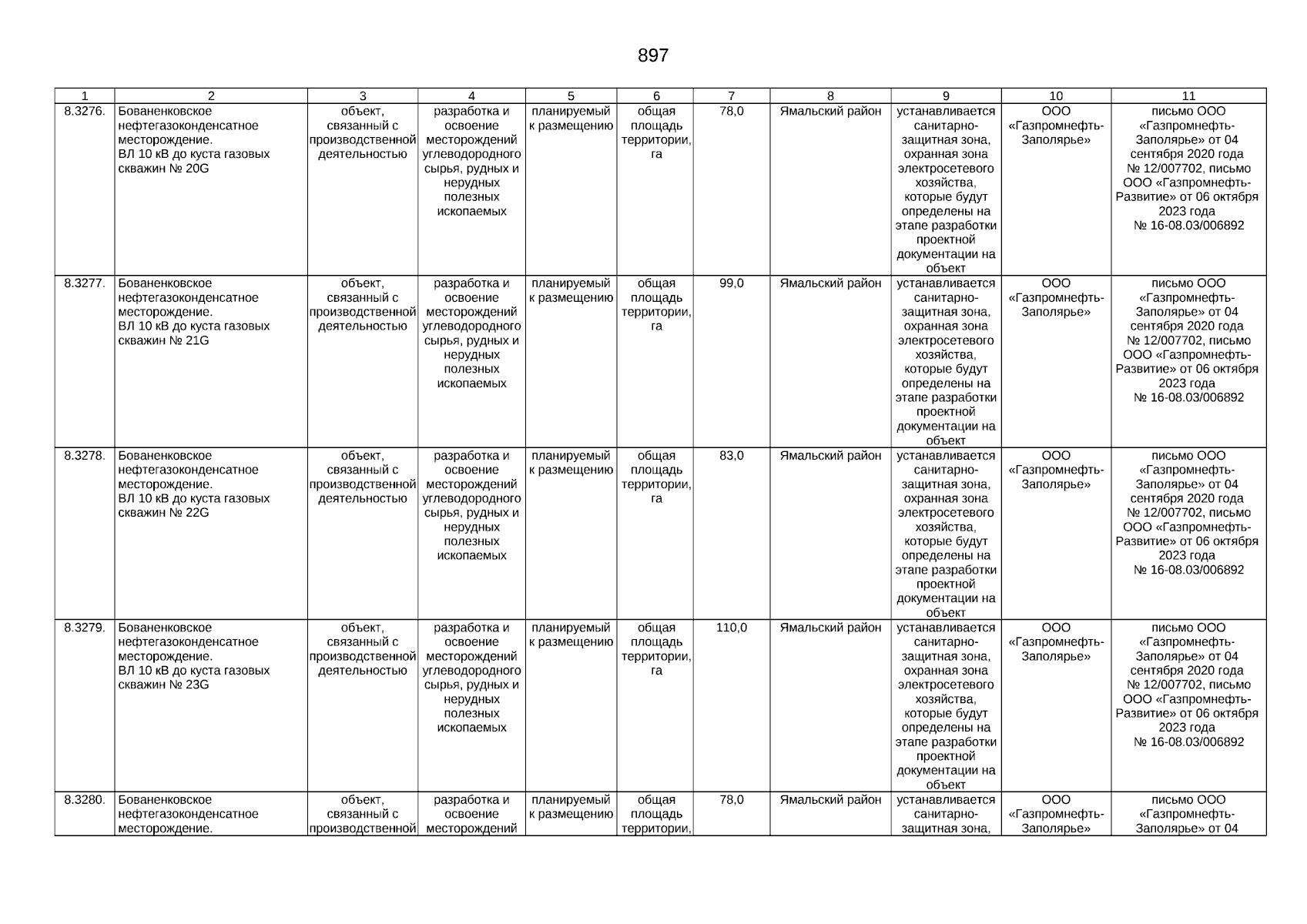 897

| 1 | 2 | 3 | 4 | 5 | 6 | 7 | 8 | 9 | 10 | 11 |
|---|---|---|---|---|---|---|---|---|---|---|
| 8.3276. | Бованенковское нефтегазоконденсатное месторождение. ВЛ 10 кВ до куста газовых скважин № 20G | объект, связанный с производственной деятельностью | разработка и освоение месторождений углеводородного сырья, рудных и нерудных полезных ископаемых | планируемый к размещению | общая площадь территории, га | 78,0 | Ямальский район | устанавливается санитарно-защитная зона, охранная зона электросетевого хозяйства, которые будут определены на этапе разработки проектной документации на объект | ООО «Газпромнефть-Заполярье» | письмо ООО «Газпромнефть-Заполярье» от 04 сентября 2020 года № 12/007702, письмо ООО «Газпромнефть-Развитие» от 06 октября 2023 года № 16-08.03/006892 |
| 8.3277. | Бованенковское нефтегазоконденсатное месторождение. ВЛ 10 кВ до куста газовых скважин № 21G | объект, связанный с производственной деятельностью | разработка и освоение месторождений углеводородного сырья, рудных и нерудных полезных ископаемых | планируемый к размещению | общая площадь территории, га | 99,0 | Ямальский район | устанавливается санитарно-защитная зона, охранная зона электросетевого хозяйства, которые будут определены на этапе разработки проектной документации на объект | ООО «Газпромнефть-Заполярье» | письмо ООО «Газпромнефть-Заполярье» от 04 сентября 2020 года № 12/007702, письмо ООО «Газпромнефть-Развитие» от 06 октября 2023 года № 16-08.03/006892 |
| 8.3278. | Бованенковское нефтегазоконденсатное месторождение. ВЛ 10 кВ до куста газовых скважин № 22G | объект, связанный с производственной деятельностью | разработка и освоение месторождений углеводородного сырья, рудных и нерудных полезных ископаемых | планируемый к размещению | общая площадь территории, га | 83,0 | Ямальский район | устанавливается санитарно-защитная зона, охранная зона электросетевого хозяйства, которые будут определены на этапе разработки проектной документации на объект | ООО «Газпромнефть-Заполярье» | письмо ООО «Газпромнефть-Заполярье» от 04 сентября 2020 года № 12/007702, письмо ООО «Газпромнефть-Развитие» от 06 октября 2023 года № 16-08.03/006892 |
| 8.3279. | Бованенковское нефтегазоконденсатное месторождение. ВЛ 10 кВ до куста газовых скважин № 23G | объект, связанный с производственной деятельностью | разработка и освоение месторождений углеводородного сырья, рудных и нерудных полезных ископаемых | планируемый к размещению | общая площадь территории, га | 110,0 | Ямальский район | устанавливается санитарно-защитная зона, охранная зона электросетевого хозяйства, которые будут определены на этапе разработки проектной документации на объект | ООО «Газпромнефть-Заполярье» | письмо ООО «Газпромнефть-Заполярье» от 04 сентября 2020 года № 12/007702, письмо ООО «Газпромнефть-Развитие» от 06 октября 2023 года № 16-08.03/006892 |
| 8.3280. | Бованенковское нефтегазоконденсатное месторождение. | объект, связанный с производственной | разработка и освоение месторождений | планируемый к размещению | общая площадь территории, | 78,0 | Ямальский район | устанавливается санитарно-защитная зона, | ООО «Газпромнефть-Заполярье» | письмо ООО «Газпромнефть-Заполярье» от 04 |